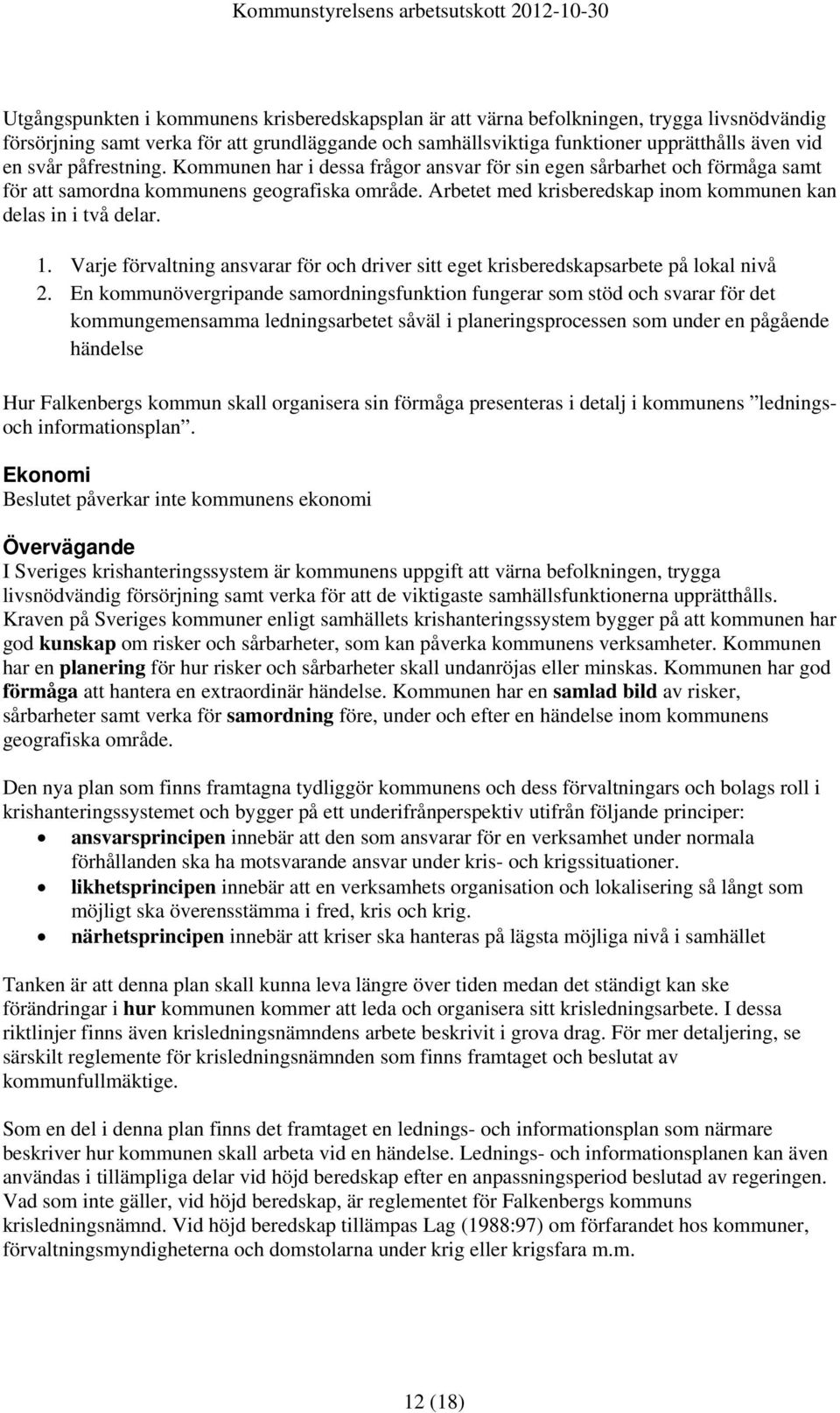 Kommunstyrelsens arbetsutskott 2012-10-30

Utgångspunkten i kommunens krisberedskapsplan är att värna befolkningen, trygga livsnödvändig försörjning samt verka för att grundläggande och samhällsviktiga funktioner upprätthålls även vid en svår påfrestning. Kommunen har i dessa frågor ansvar för sin egen sårbarhet och förmåga samt för att samordna kommunens geografiska område. Arbetet med krisberedskap inom kommunen kan delas in i två delar.

1. Varje förvaltning ansvarar för och driver sitt eget krisberedskapsarbete på lokal nivå
2. En kommunövergripande samordningsfunktion fungerar som stöd och svarar för det kommungemensamma ledningsarbetet såväl i planeringsprocessen som under en pågående händelse

Hur Falkenbergs kommun skall organisera sin förmåga presenteras i detalj i kommunens ”lednings- och informationsplan”.

Ekonomi
Beslutet påverkar inte kommunens ekonomi

Övervägande
I Sveriges krishanteringssystem är kommunens uppgift att värna befolkningen, trygga livsnödvändig försörjning samt verka för att de viktigaste samhällsfunktionerna upprätthålls. Kraven på Sveriges kommuner enligt samhällets krishanteringssystem bygger på att kommunen har god kunskap om risker och sårbarheter, som kan påverka kommunens verksamheter. Kommunen har en planering för hur risker och sårbarheter skall undanröjas eller minskas. Kommunen har god förmåga att hantera en extraordinär händelse. Kommunen har en samlad bild av risker, sårbarheter samt verka för samordning före, under och efter en händelse inom kommunens geografiska område.

Den nya plan som finns framtagna tydliggör kommunens och dess förvaltningars och bolags roll i krishanteringssystemet och bygger på ett underifrånperspektiv utifrån följande principer:
• ansvarsprincipen innebär att den som ansvarar för en verksamhet under normala förhållanden ska ha motsvarande ansvar under kris- och krigssituationer.
• likhetsprincipen innebär att en verksamhets organisation och lokalisering så långt som möjligt ska överensstämma i fred, kris och krig.
• närhetsprincipen innebär att kriser ska hanteras på lägsta möjliga nivå i samhället

Tanken är att denna plan skall kunna leva längre över tiden medan det ständigt kan ske förändringar i hur kommunen kommer att leda och organisera sitt krisledningsarbete. I dessa riktlinjer finns även krisledningsnämndens arbete beskrivit i grova drag. För mer detaljering, se särskilt reglemente för krisledningsnämnden som finns framtaget och beslutat av kommunfullmäktige.

Som en del i denna plan finns det framtaget en lednings- och informationsplan som närmare beskriver hur kommunen skall arbeta vid en händelse. Lednings- och informationsplanen kan även användas i tillämpliga delar vid höjd beredskap efter en anpassningsperiod beslutad av regeringen. Vad som inte gäller, vid höjd beredskap, är reglementet för Falkenbergs kommuns krisledningsnämnd. Vid höjd beredskap tillämpas Lag (1988:97) om förfarandet hos kommuner, förvaltningsmyndigheterna och domstolarna under krig eller krigsfara m.m.

12 (18)